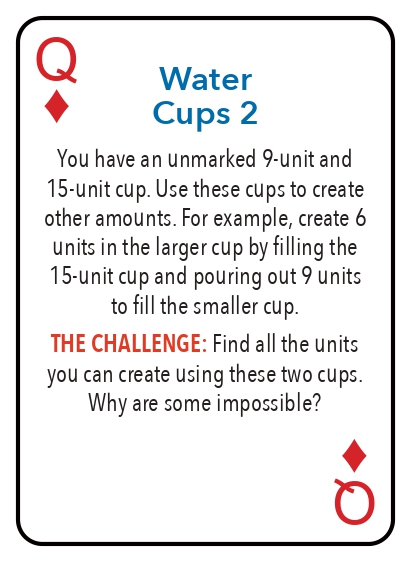 Q
♦

Water
Cups 2

You have an unmarked 9-unit and 15-unit cup. Use these cups to create other amounts. For example, create 6 units in the larger cup by filling the 15-unit cup and pouring out 9 units to fill the smaller cup.

THE CHALLENGE: Find all the units you can create using these two cups. Why are some impossible?

♦
Q